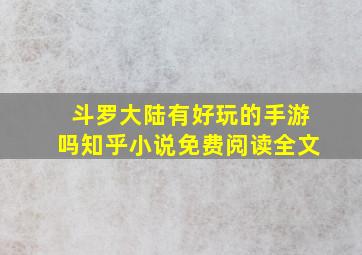 斗罗大陆有好玩的手游吗知乎小说免费阅读全文